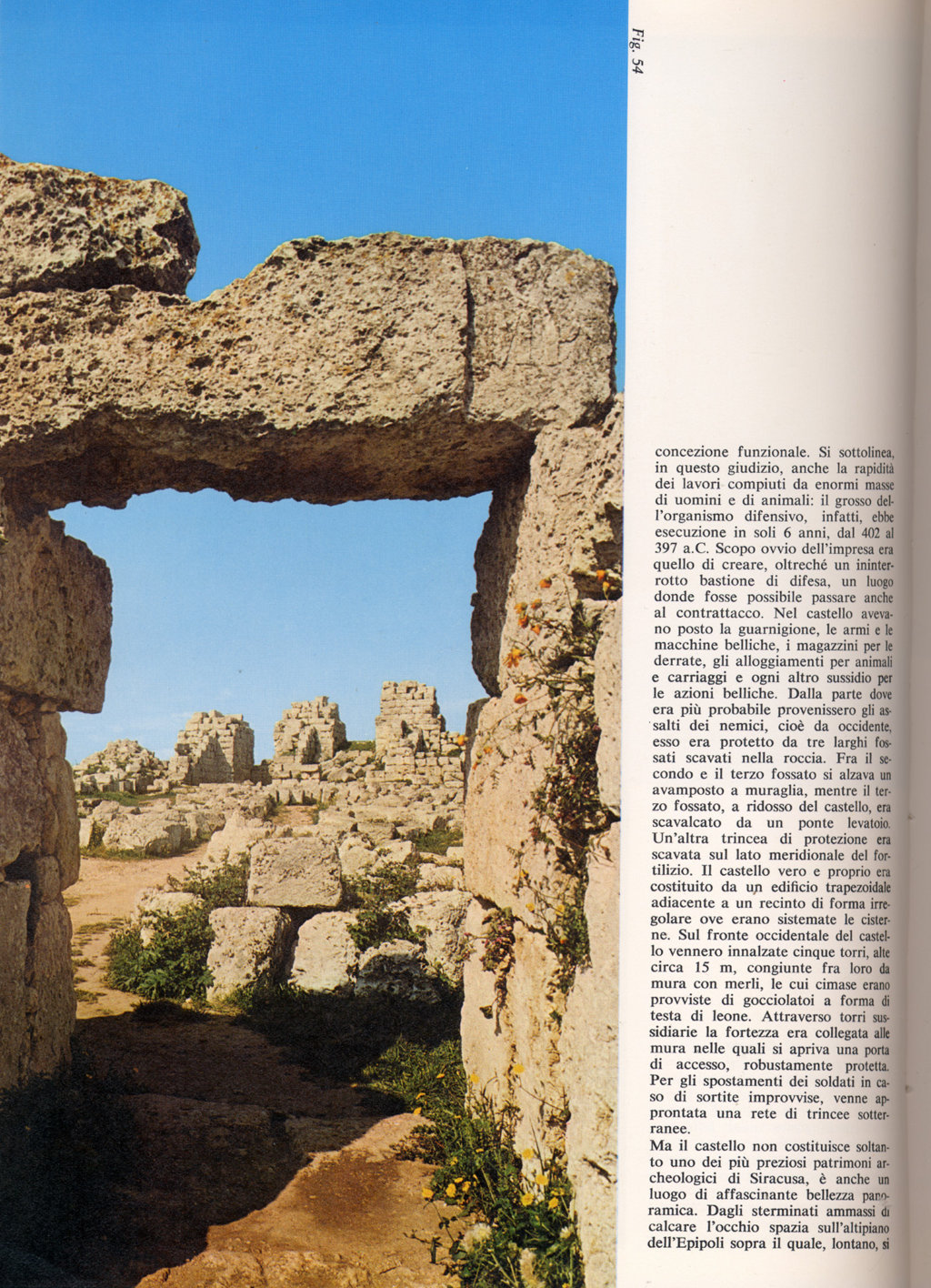 Fig. 54

concezione funzionale. Si sottolinea, in questo giudizio, anche la rapidità dei lavori compiuti da enormi masse di uomini e di animali: il grosso dell'organismo difensivo, infatti, ebbe esecuzione in soli 6 anni, dal 402 al 397 a.C. Scopo ovvio dell'impresa era quello di creare, oltreché un ininterrotto bastione di difesa, un luogo donde fosse possibile passare anche al contrattacco. Nel castello avevano posto la guarnigione, le armi e le macchine belliche, i magazzini per le derrate, gli alloggiamenti per animali e carriaggi e ogni altro sussidio per le azioni belliche. Dalla parte dove era più probabile provenissero gli assalti dei nemici, cioè da occidente, esso era protetto da tre larghi fossati scavati nella roccia. Fra il secondo e il terzo fossato si alzava un avamposto a muraglia, mentre il terzo fossato, a ridosso del castello, era scavalcato da un ponte levatoio. Un'altra trincea di protezione era scavata sul lato meridionale del fortilizio. Il castello vero e proprio era costituito da un edificio trapezoidale adiacente a un recinto di forma irregolare ove erano sistemate le cisterne. Sul fronte occidentale del castello vennero innalzate cinque torri, alte circa 15 m, congiunte fra loro da mura con merli, le cui cimase erano provviste di gocciolatoi a forma di testa di leone. Attraverso torri sussidiarie la fortezza era collegata alle mura nelle quali si apriva una porta di accesso, robustamente protetta. Per gli spostamenti dei soldati in caso di sortite improvvise, venne approntata una rete di trincee sotterranee.
Ma il castello non costituisce soltanto uno dei più preziosi patrimoni archeologici di Siracusa, è anche un luogo di affascinante bellezza panoramica. Dagli sterminati ammassi di calcare l'occhio spazia sull'altipiano dell'Epipoli sopra il quale, lontano, si